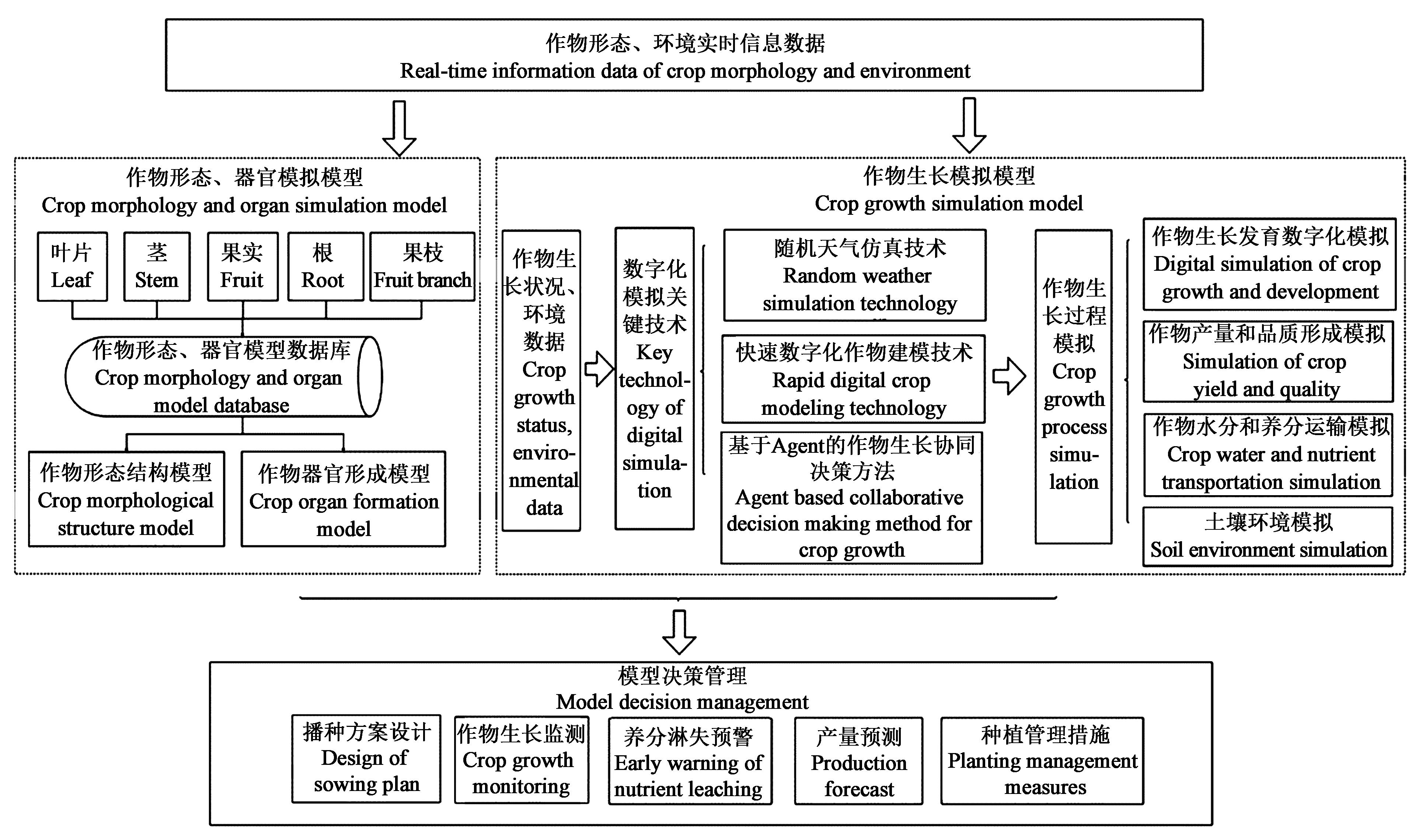 作物形态、环境实时信息数据
Real-time information data of crop morphology and environment

作物形态、器官模拟模型
Crop morphology and organ simulation model

叶片
Leaf

茎
Stem

果实
Fruit

根
Root

果枝
Fruit branch

作物形态、器官模型数据库
Crop morphology and organ model database

作物形态结构模型
Crop morphological structure model

作物器官形成模型
Crop organ formation model

作物生长模拟模型
Crop growth simulation model

作物生长状况、环境数据
Crop growth status, environmental data

数字化模拟关键技术
Key technology of digital simulation

随机天气仿真技术
Random weather simulation technology

快速数字化作物建模技术
Rapid digital crop modeling technology

基于Agent的作物生长协同决策方法
Agent based collaborative decision making method for crop growth

作物生长过程模拟
Crop growth process simulation

作物生长发育数字化模拟
Digital simulation of crop growth and development

作物产量和品质形成模拟
Simulation of crop yield and quality

作物水分和养分运输模拟
Crop water and nutrient transportation simulation

土壤环境模拟
Soil environment simulation

模型决策管理
Model decision management

播种方案设计
Design of sowing plan

作物生长监测
Crop growth monitoring

养分淋失预警
Early warning of nutrient leaching

产量预测
Production forecast

种植管理措施
Planting management measures